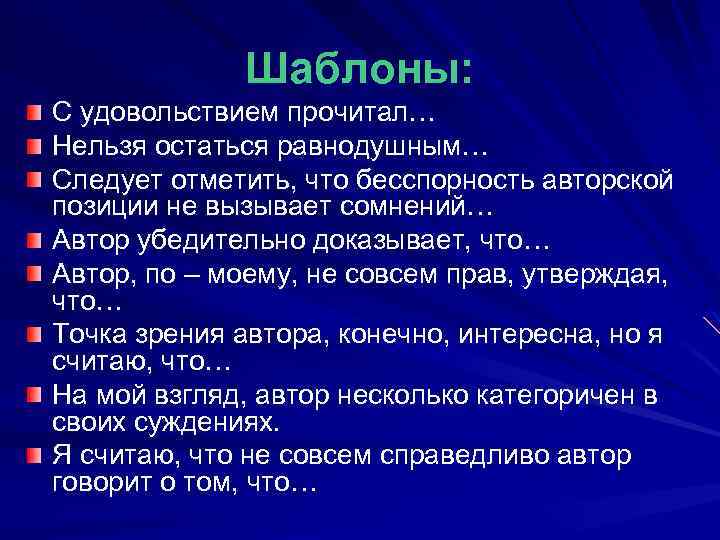 Шаблоны:

С удовольствием прочитал…
Нельзя остаться равнодушным…
Следует отметить, что бесспорность авторской позиции не вызывает сомнений…
Автор убедительно доказывает, что…
Автор, по – моему, не совсем прав, утверждая, что…
Точка зрения автора, конечно, интересна, но я считаю, что…
На мой взгляд, автор несколько категоричен в своих суждениях.
Я считаю, что не совсем справедливо автор говорит о том, что…